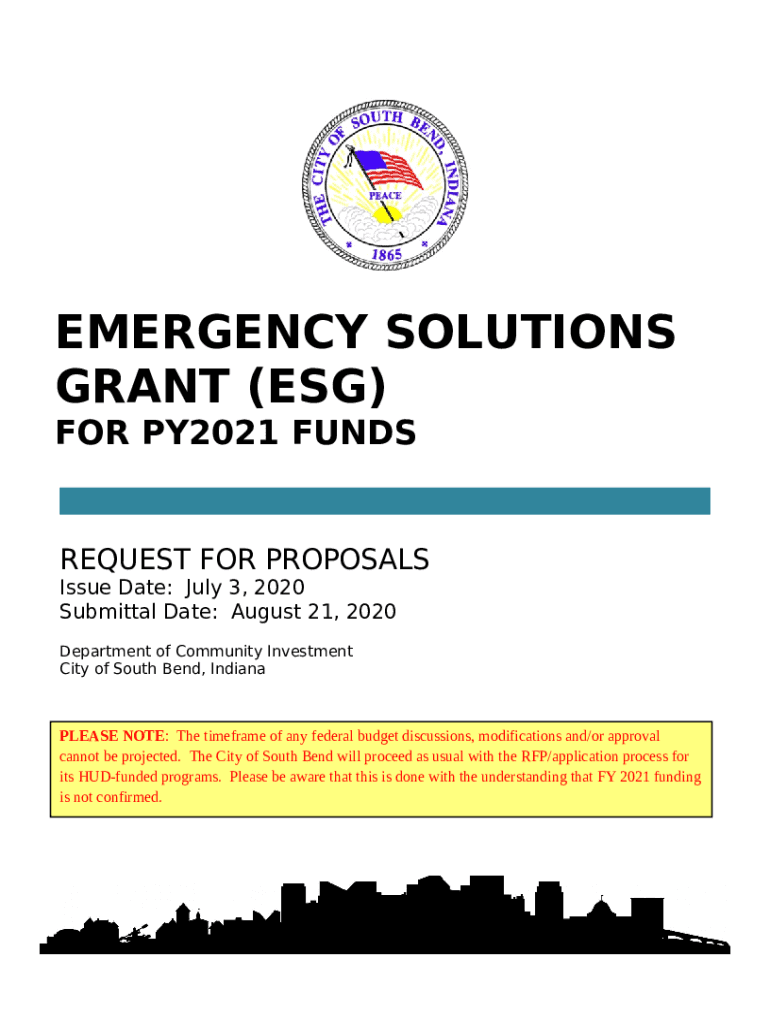 THE CITY OF SOUTH BEND, INDIANA
PEACE
1865

EMERGENCY SOLUTIONS GRANT (ESG)
FOR PY2021 FUNDS

REQUEST FOR PROPOSALS
Issue Date: July 3, 2020
Submittal Date: August 21, 2020

Department of Community Investment
City of South Bend, Indiana

PLEASE NOTE: The timeframe of any federal budget discussions, modifications and/or approval cannot be projected. The City of South Bend will proceed as usual with the RFP/application process for its HUD-funded programs. Please be aware that this is done with the understanding that FY 2021 funding is not confirmed.